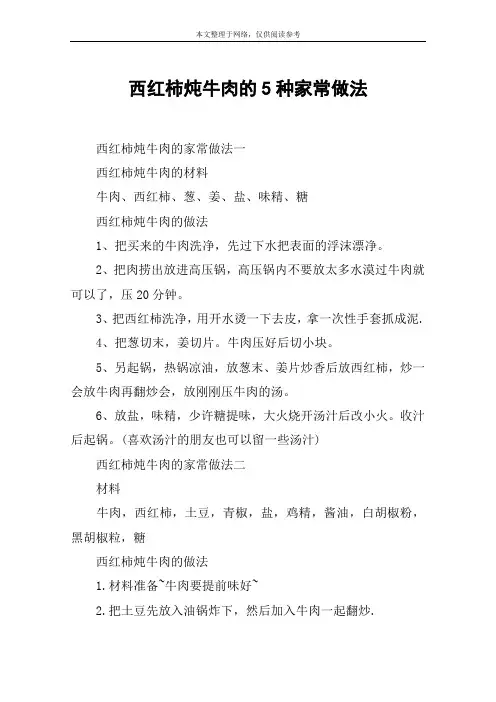 本文整理于网络，仅供阅读参考

西红柿炖牛肉的5种家常做法

西红柿炖牛肉的家常做法一

西红柿炖牛肉的材料

牛肉、西红柿、葱、姜、盐、味精、糖

西红柿炖牛肉的做法

1、把买来的牛肉洗净，先过下水把表面的浮沫漂净。

2、把肉捞出放进高压锅，高压锅内不要放太多水漠过牛肉就可以了，压20分钟。

3、把西红柿洗净，用开水烫一下去皮，拿一次性手套抓成泥.

4、把葱切末，姜切片。牛肉压好后切小块。

5、另起锅，热锅凉油，放葱末、姜片炒香后放西红柿，炒一会放牛肉再翻炒会，放刚刚压牛肉的汤。

6、放盐，味精，少许糖提味，大火烧开汤汁后改小火。收汁后起锅。(喜欢汤汁的朋友也可以留一些汤汁)

西红柿炖牛肉的家常做法二

材料

牛肉，西红柿，土豆，青椒，盐，鸡精，酱油，白胡椒粉，黑胡椒粒，糖

西红柿炖牛肉的做法

1.材料准备~牛肉要提前味好~

2.把土豆先放入油锅炸下，然后加入牛肉一起翻炒.